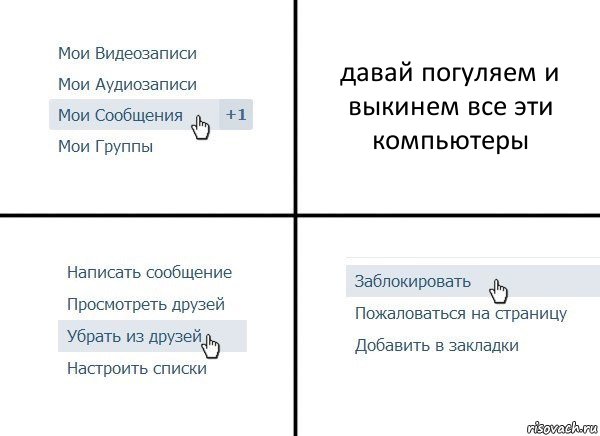 Мои Видеозаписи
Мои Аудиозаписи
Мои Сообщения +1
Мои Группы

давай погуляем и выкинем все эти компьютеры

Написать сообщение
Просмотреть друзей
Убрать из друзей
Настроить списки

Заблокировать
Пожаловаться на страницу
Добавить в закладки

risovach.ru